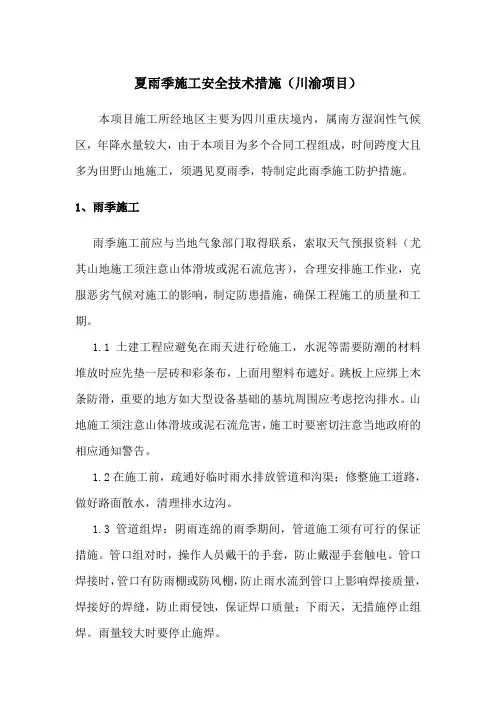 夏雨季施工安全技术措施（川渝项目）

本项目施工所经地区主要为四川重庆境内，属南方湿润性气候区，年降水量较大，由于本项目为多个合同工程组成，时间跨度大且多为田野山地施工，须遇见夏雨季，特制定此雨季施工防护措施。

1、雨季施工

雨季施工前应与当地气象部门取得联系，索取天气预报资料（尤其山地施工须注意山体滑坡或泥石流危害），合理安排施工作业，克服恶劣气候对施工的影响，制定防患措施，确保工程施工的质量和工期。

1.1 土建工程应避免在雨天进行砼施工，水泥等需要防潮的材料堆放时应先垫一层砖和彩条布，上面用塑料布遮好。跳板上应绑上木条防滑，重要的地方如大型设备基础的基坑周围应考虑挖沟排水。山地施工须注意山体滑坡或泥石流危害，施工时要密切注意当地政府的相应通知警告。

1.2 在施工前，疏通好临时雨水排放管道和沟渠；修整施工道路，做好路面散水，清理排水边沟。

1.3 管道组焊：阴雨连绵的雨季期间，管道施工须有可行的保证措施。管口组对时，操作人员戴干的手套，防止戴湿手套触电。管口焊接时，管口有防雨棚或防风棚，防止雨水流到管口上影响焊接质量，焊接好的焊缝，防止雨侵蚀，保证焊口质量；下雨天，无措施停止组焊。雨量较大时要停止施焊。